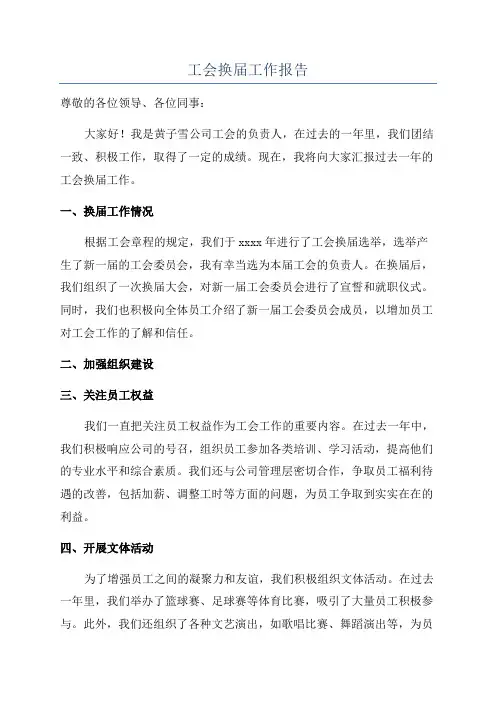 工会换届工作报告

尊敬的各位领导、各位同事：

大家好！我是黄子雪公司工会的负责人，在过去的一年里，我们团结一致、积极工作，取得了一定的成绩。现在，我将向大家汇报过去一年的工会换届工作。

一、换届工作情况

根据工会章程的规定，我们于 xxxx 年进行了工会换届选举，选举产生了新一届的工会委员会，我有幸当选为本届工会的负责人。在换届后，我们组织了一次换届大会，对新一届工会委员会进行了宣誓和就职仪式。同时，我们也积极向全体员工介绍了新一届工会委员会成员，以增加员工对工会工作的了解和信任。

二、加强组织建设

三、关注员工权益

我们一直把关注员工权益作为工会工作的重要内容。在过去一年中，我们积极响应公司的号召，组织员工参加各类培训、学习活动，提高他们的专业水平和综合素质。我们还与公司管理层密切合作，争取员工福利待遇的改善，包括加薪、调整工时等方面的问题，为员工争取到实实在在的利益。

四、开展文体活动

为了增强员工之间的凝聚力和友谊，我们积极组织文体活动。在过去一年里，我们举办了篮球赛、足球赛等体育比赛，吸引了大量员工积极参与。此外，我们还组织了各种文艺演出，如歌唱比赛、舞蹈演出等，为员